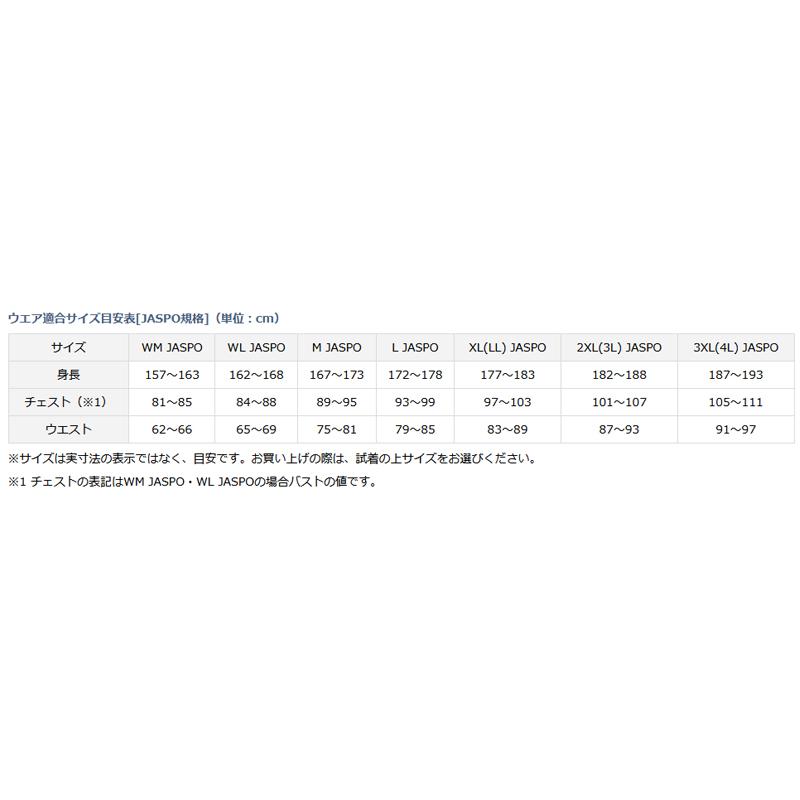 ウエア適合サイズ目安表[JASPO規格]（単位：cm）

| サイズ | WM JASPO | WL JASPO | M JASPO | L JASPO | XL(LL) JASPO | 2XL(3L) JASPO | 3XL(4L) JASPO |
|---|---|---|---|---|---|---|---|
| 身長 | 157～163 | 162～168 | 167～173 | 172～178 | 177～183 | 182～188 | 187～193 |
| チェスト（※1） | 81～85 | 84～88 | 89～95 | 93～99 | 97～103 | 101～107 | 105～111 |
| ウエスト | 62～66 | 65～69 | 75～81 | 79～85 | 83～89 | 87～93 | 91～97 |

※サイズは実寸法の表示ではなく、目安です。お買い上げの際は、試着の上サイズをお選びください。

※1 チェストの表記はWM JASPO・WL JASPOの場合バストの値です。